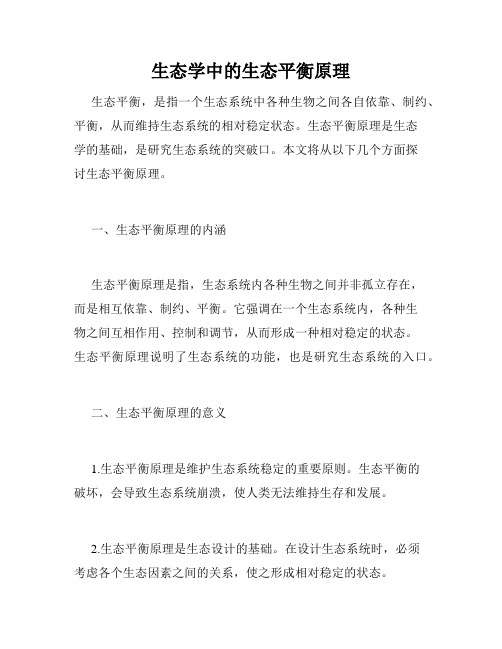 生态学中的生态平衡原理

生态平衡，是指一个生态系统中各种生物之间各自依靠、制约、平衡，从而维持生态系统的相对稳定状态。生态平衡原理是生态学的基础，是研究生态系统的突破口。本文将从以下几个方面探讨生态平衡原理。

一、生态平衡原理的内涵

生态平衡原理是指，生态系统内各种生物之间并非孤立存在，而是相互依靠、制约、平衡。它强调在一个生态系统内，各种生物之间互相作用、控制和调节，从而形成一种相对稳定的状态。生态平衡原理说明了生态系统的功能，也是研究生态系统的入口。

二、生态平衡原理的意义

1.生态平衡原理是维护生态系统稳定的重要原则。生态平衡的破坏，会导致生态系统崩溃，使人类无法维持生存和发展。

2.生态平衡原理是生态设计的基础。在设计生态系统时，必须考虑各个生态因素之间的关系，使之形成相对稳定的状态。